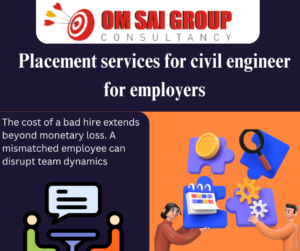 OM SAI GROUP
CONSULTANCY

Placement services for civil engineer for employers

The cost of a bad hire extends beyond monetary loss. A mismatched employee can disrupt team dynamics